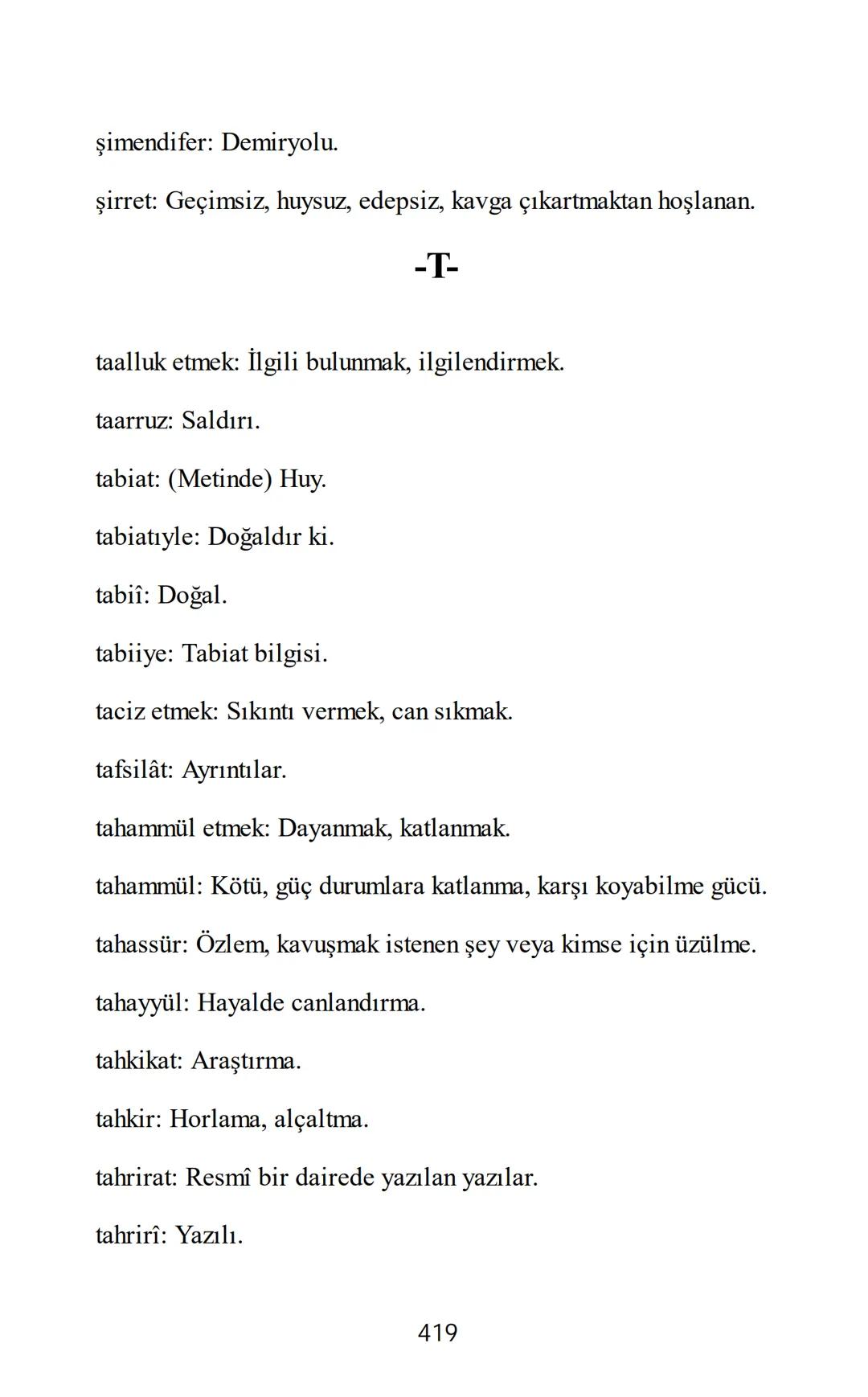 şimendifer: Demiryolu.

şirret: Geçimsiz, huysuz, edepsiz, kavga çıkartmaktan hoşlanan.

-T-

taalluk etmek: İlgili bulunmak, ilgilendirmek.

taarruz: Saldırı.

tabiat: (Metinde) Huy.

tabiatıyle: Doğaldır ki.

tabiî: Doğal.

tabiiye: Tabiat bilgisi.

taciz etmek: Sıkıntı vermek, can sıkmak.

tafsilât: Ayrıntılar.

tahammül etmek: Dayanmak, katlanmak.

tahammül: Kötü, güç durumlara katlanma, karşı koyabilme gücü.

tahassür: Özlem, kavuşmak istenen şey veya kimse için üzülme.

tahayyül: Hayalde canlandırma.

tahkikat: Araştırma.

tahkir: Horlama, alçaltma.

tahrirat: Resmî bir dairede yazılan yazılar.

tahrirî: Yazılı.

419